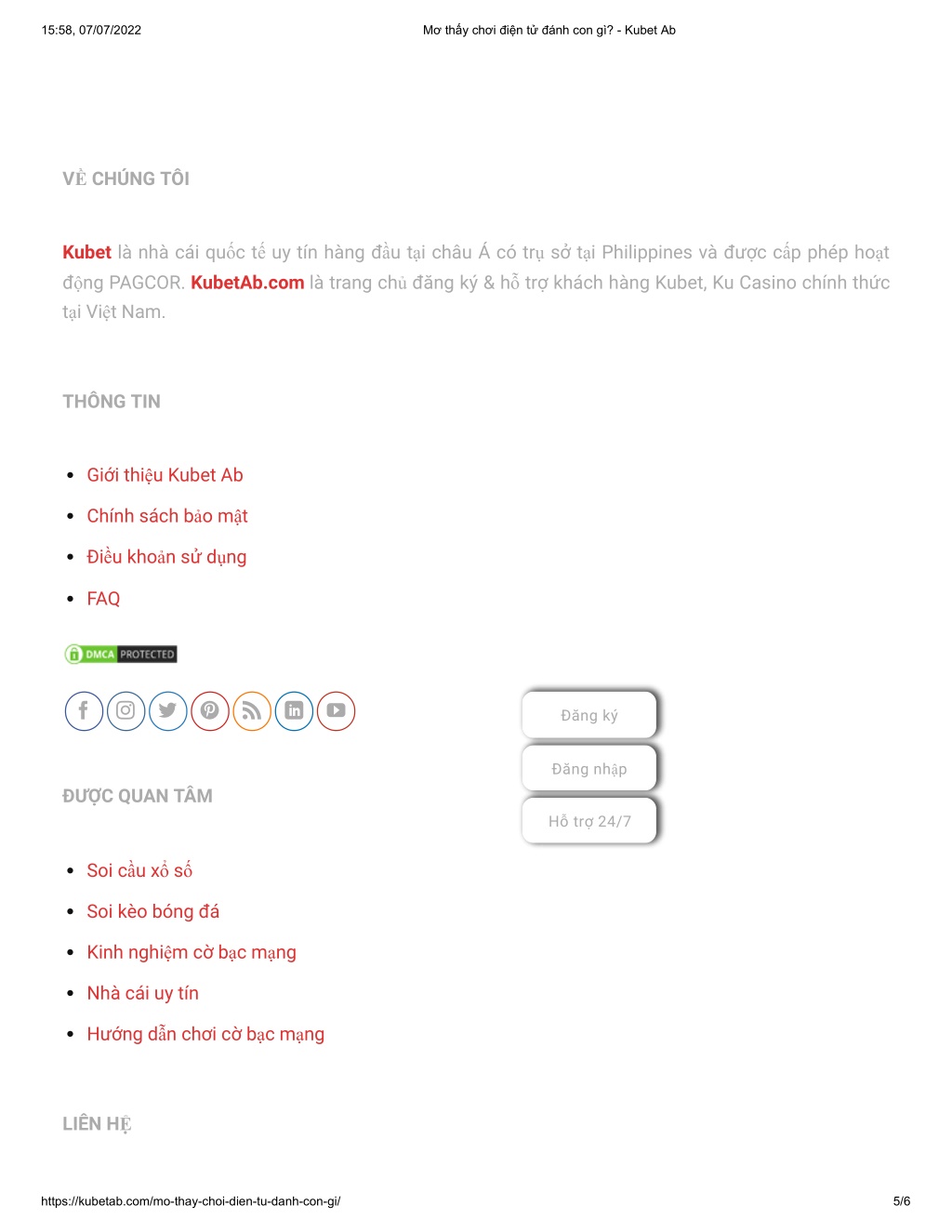 15:58, 07/07/2022

Mơ thấy chơi điện tử đánh con gì? - Kubet Ab

VỀ CHÚNG TÔI

Kubet là nhà cái quốc tế uy tín hàng đầu tại châu Á có trụ sở tại Philippines và được cấp phép hoạt động PAGCOR. KubetAb.com là trang chủ đăng ký & hỗ trợ khách hàng Kubet, Ku Casino chính thức tại Việt Nam.

THÔNG TIN

- Giới thiệu Kubet Ab
- Chính sách bảo mật
- Điều khoản sử dụng
- FAQ

DMCA PROTECTED

Đăng ký

Đăng nhập

Hỗ trợ 24/7

ĐƯỢC QUAN TÂM

- Soi cầu xổ số
- Soi kèo bóng đá
- Kinh nghiệm cờ bạc mạng
- Nhà cái uy tín
- Hướng dẫn chơi cờ bạc mạng

LIÊN HỆ

https://kubetab.com/mo-thay-choi-dien-tu-danh-con-gi/

5/6